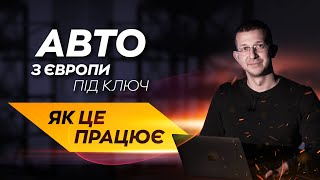 АВТО
З ЄВРОПИ
ПІД КЛЮЧ

ЯК ЦЕ
ПРАЦЮЄ